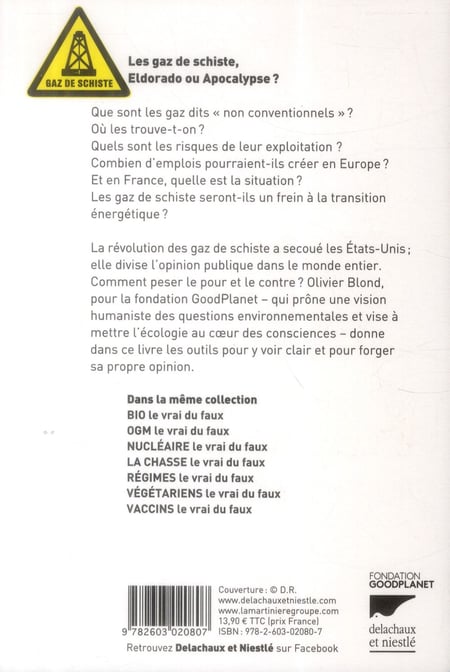 GAZ DE SCHISTE

Les gaz de schiste, Eldorado ou Apocalypse ?

Que sont les gaz dits « non conventionnels » ?
Où les trouve-t-on ?
Quels sont les risques de leur exploitation ?
Combien d'emplois pourraient-ils créer en Europe ?
Et en France, quelle est la situation ?
Les gaz de schiste seront-ils un frein à la transition énergétique ?

La révolution des gaz de schiste a secoué les États-Unis ; elle divise l'opinion publique dans le monde entier. Comment peser le pour et le contre ? Olivier Blond, pour la fondation GoodPlanet – qui prône une vision humaniste des questions environnementales et vise à mettre l'écologie au cœur des consciences – donne dans ce livre les outils pour y voir clair et pour forger sa propre opinion.

Dans la même collection
BIO le vrai du faux
OGM le vrai du faux
NUCLÉAIRE le vrai du faux
LA CHASSE le vrai du faux
RÉGIMES le vrai du faux
VÉGÉTARIENS le vrai du faux
VACCINS le vrai du faux

9 782603 020807

Couverture : © D.R.
www.delachauxetniestle.com
www.lamartinieregroupe.com
13,90 € TTC (prix France)
ISBN : 978-2-603-02080-7

FONDATION GOODPLANET

delachaux et niestlé

Retrouvez Delachaux et Niestlé sur Facebook